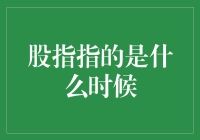 股指指的是什么时候